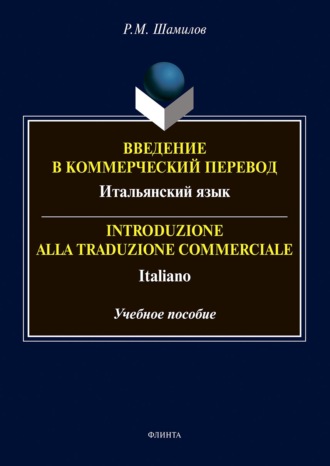 Р.М. Шамилов

ВВЕДЕНИЕ
В КОММЕРЧЕСКИЙ ПЕРЕВОД
Итальянский язык

INTRODUZIONE
ALLA TRADUZIONE COMMERCIALE
Italiano

Учебное пособие

ФЛИНТА